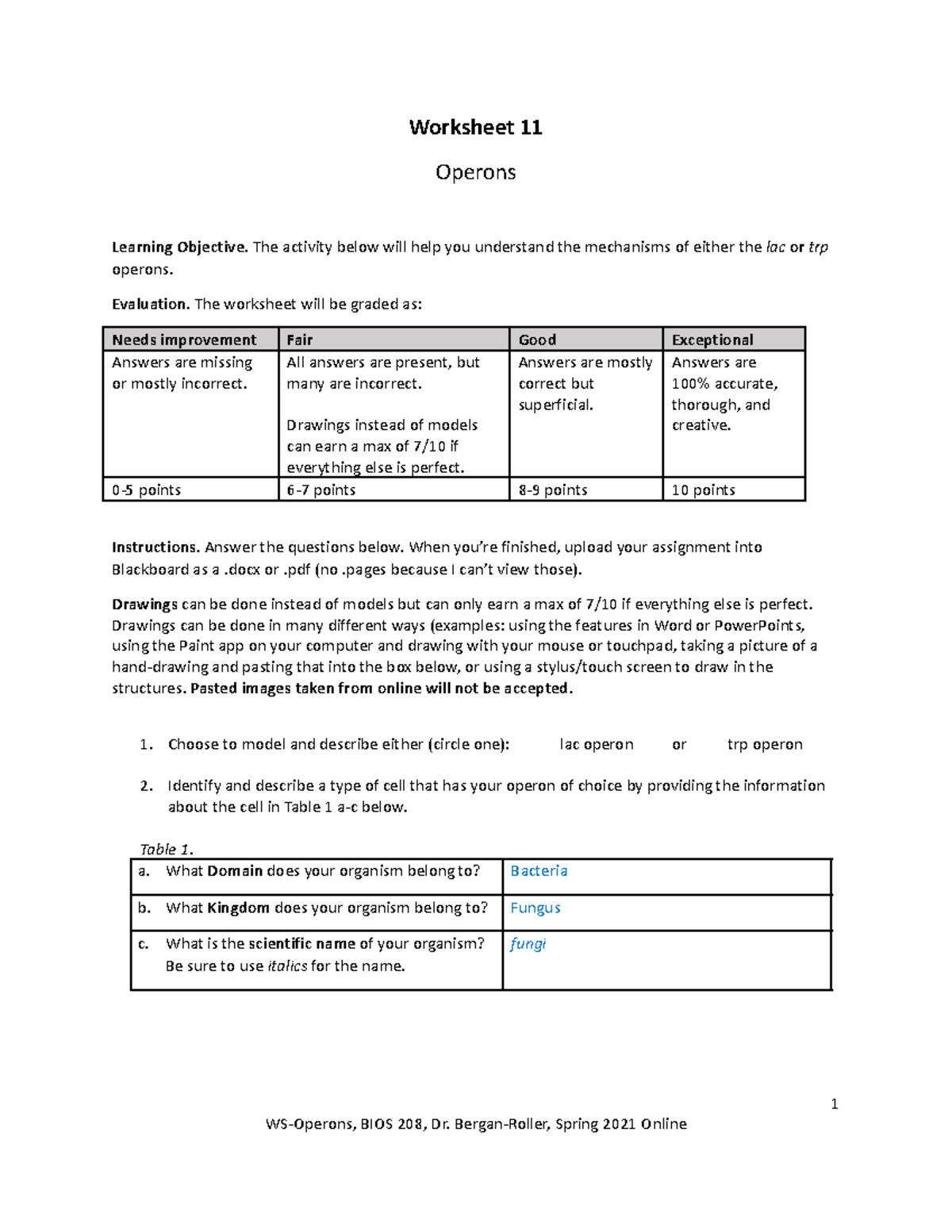 Worksheet 11

Operons

Learning Objective. The activity below will help you understand the mechanisms of either the lac or trp operons.

Evaluation. The worksheet will be graded as:

| Needs improvement | Fair | Good | Exceptional |
|---|---|---|---|
| Answers are missing or mostly incorrect. | All answers are present, but many are incorrect. Drawings instead of models can earn a max of 7/10 if everything else is perfect. | Answers are mostly correct but superficial. | Answers are 100% accurate, thorough, and creative. |
| 0-5 points | 6-7 points | 8-9 points | 10 points |

Instructions. Answer the questions below. When you're finished, upload your assignment into Blackboard as a .docx or .pdf (no .pages because I can't view those).

Drawings can be done instead of models but can only earn a max of 7/10 if everything else is perfect. Drawings can be done in many different ways (examples: using the features in Word or PowerPoints, using the Paint app on your computer and drawing with your mouse or touchpad, taking a picture of a hand-drawing and pasting that into the box below, or using a stylus/touch screen to draw in the structures. Pasted images taken from online will not be accepted.

1. Choose to model and describe either (circle one): lac operon or trp operon

2. Identify and describe a type of cell that has your operon of choice by providing the information about the cell in Table 1 a-c below.

Table 1.

| a. What Domain does your organism belong to? | Bacteria |
|---|---|
| b. What Kingdom does your organism belong to? | Fungus |
| c. What is the scientific name of your organism? Be sure to use italics for the name. | fungi |

1

WS-Operons, BIOS 208, Dr. Bergan-Roller, Spring 2021 Online